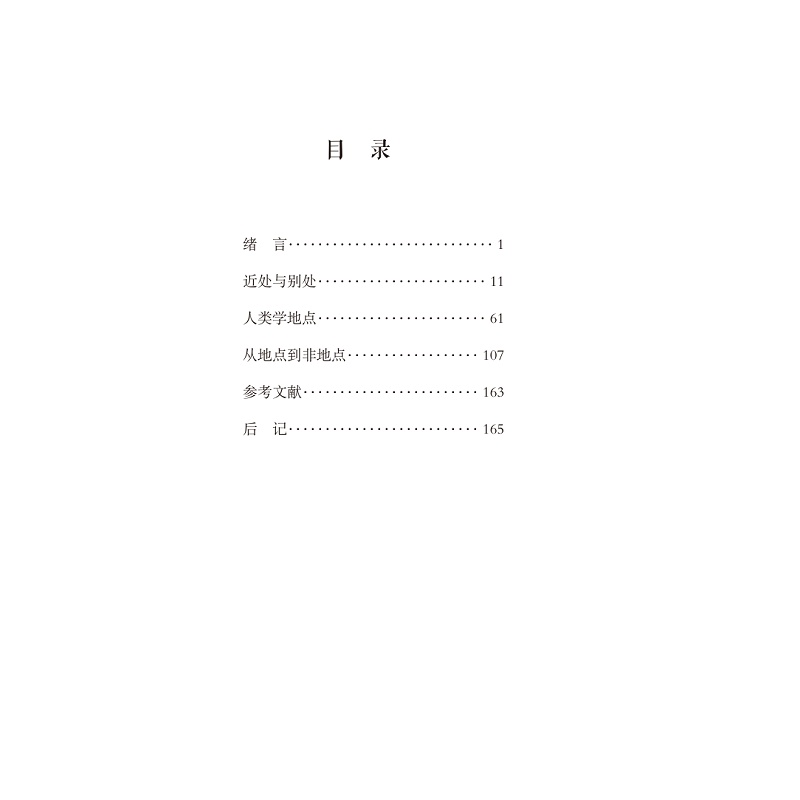 目 录

绪 言 1

近处与别处 11

人类学地点 61

从地点到非地点 107

参考文献 163

后 记 165